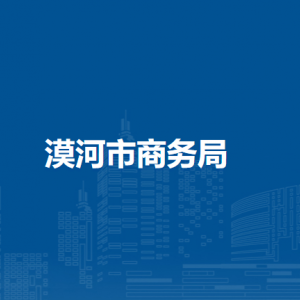 漠河市商务局